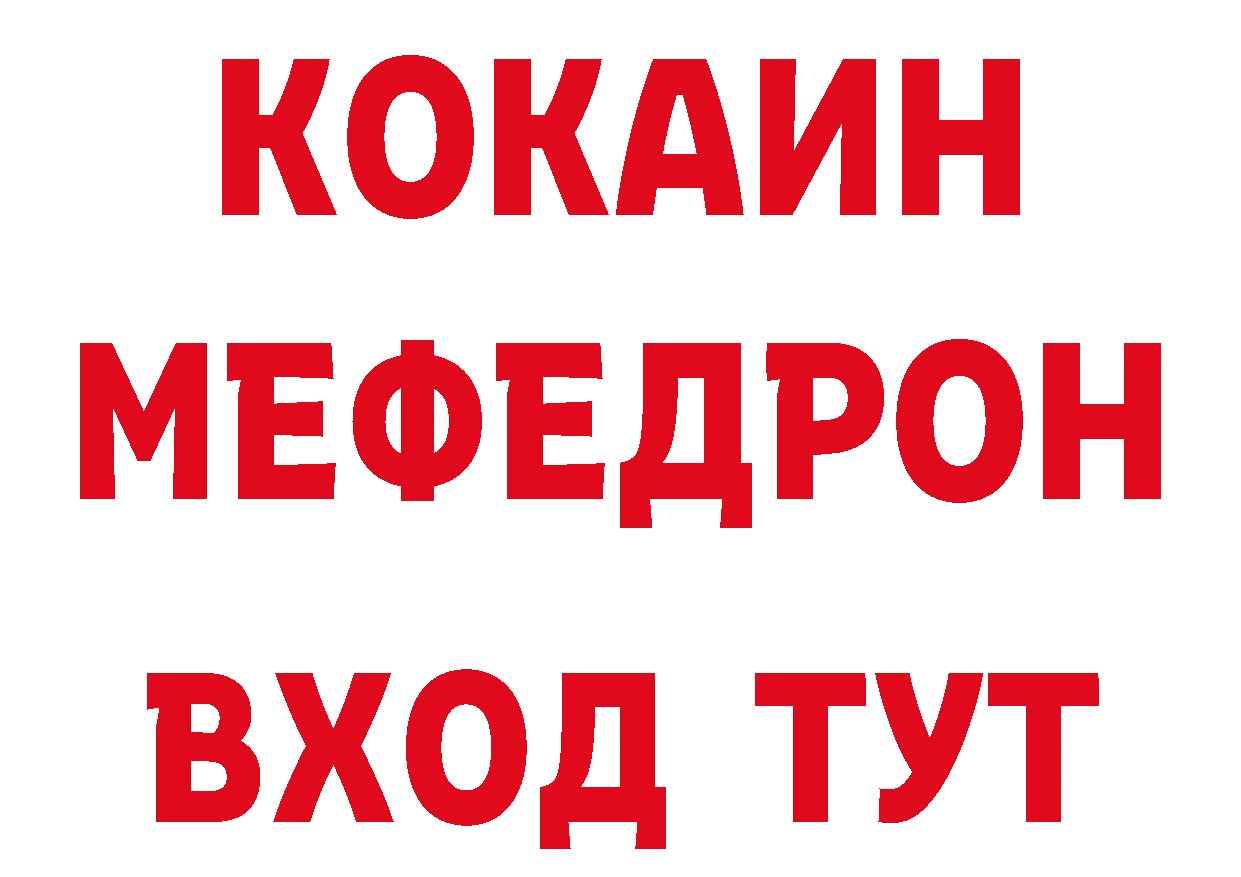 КОКАИН
МЕФЕДРОН
ВХОД ТУТ